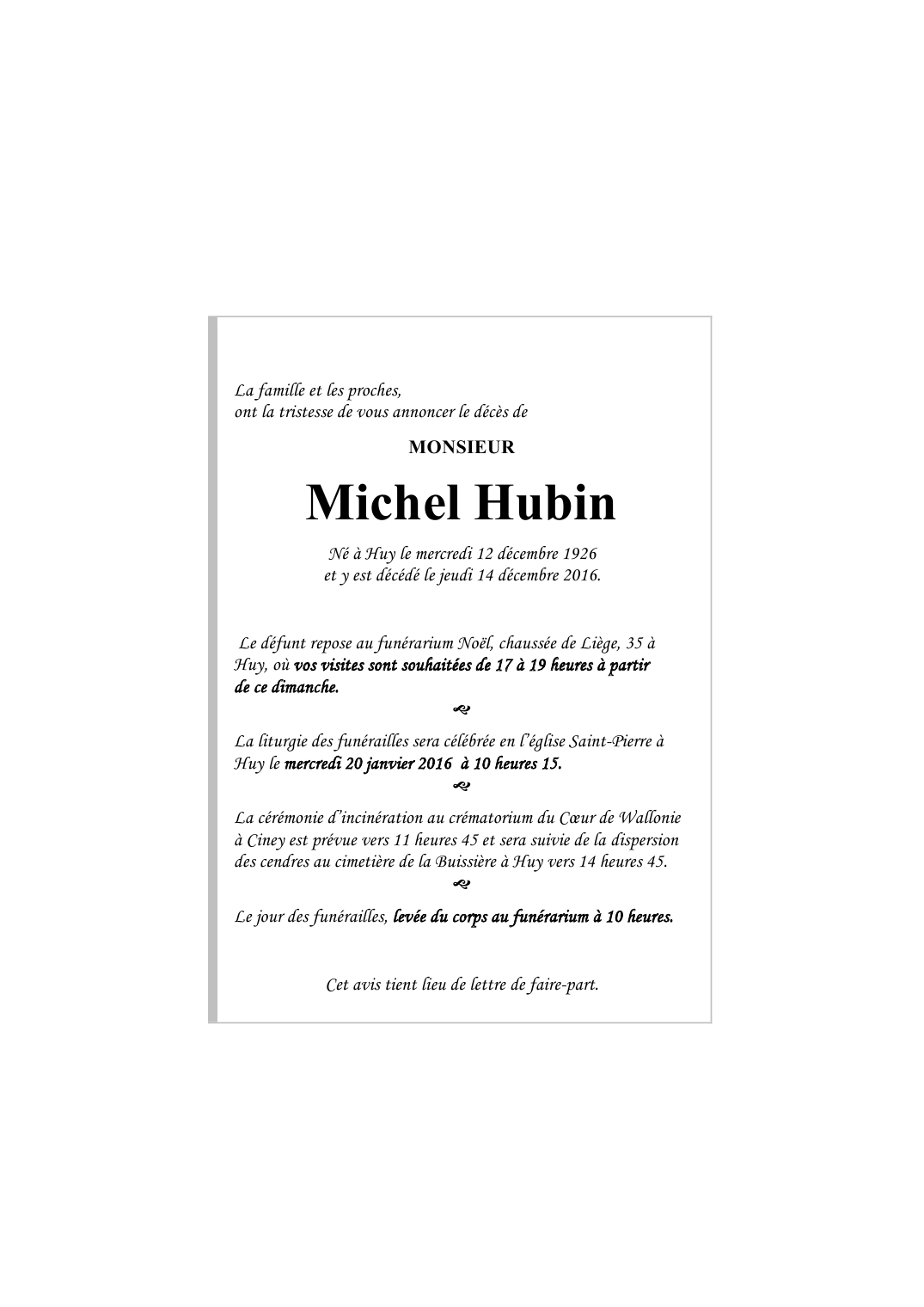 La famille et les proches,
ont la tristesse de vous annoncer le décès de

MONSIEUR

Michel Hubin

Né à Huy le mercredi 12 décembre 1926
et y est décédé le jeudi 14 décembre 2016.

Le défunt repose au funérarium Noël, chaussée de Liège, 35 à Huy, où vos visites sont souhaitées de 17 à 19 heures à partir de ce dimanche.

La liturgie des funérailles sera célébrée en l'église Saint-Pierre à Huy le mercredi 20 janvier 2016 à 10 heures 15.

La cérémonie d'incinération au crématorium du Cœur de Wallonie à Ciney est prévue vers 11 heures 45 et sera suivie de la dispersion des cendres au cimetière de la Buissière à Huy vers 14 heures 45.

Le jour des funérailles, levée du corps au funérarium à 10 heures.

Cet avis tient lieu de lettre de faire-part.